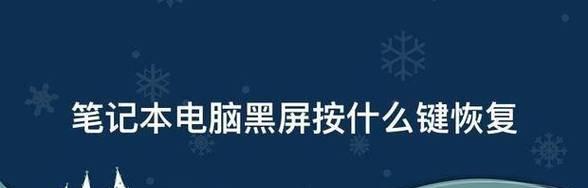 笔记本电脑黑屏按什么键恢复